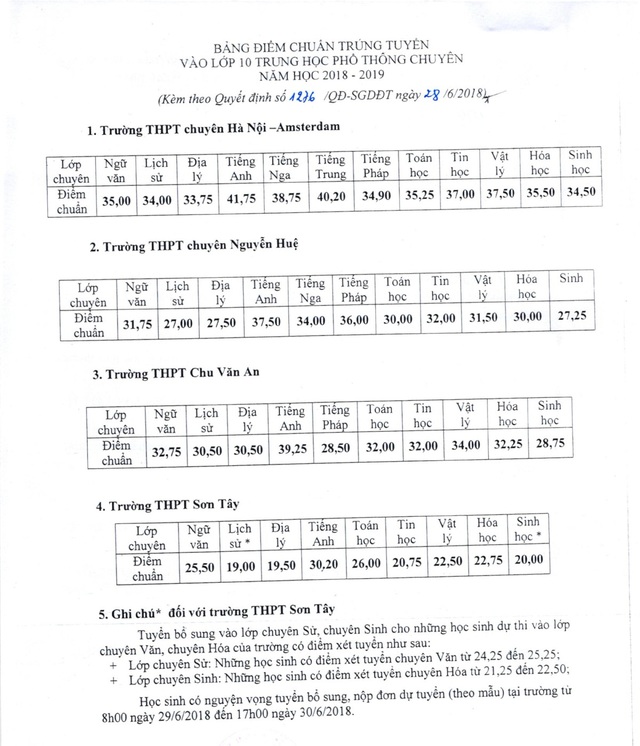 BẢNG ĐIỂM CHUẨN TRÚNG TUYỂN
VÀO LỚP 10 TRUNG HỌC PHỔ THÔNG CHUYÊN
NĂM HỌC 2018 - 2019

(Kèm theo Quyết định số 1276 /QĐ-SGDĐT ngày 28 /6/2018)

1. Trường THPT chuyên Hà Nội –Amsterdam

| Lớp chuyên | Ngữ văn | Lịch sử | Địa lý | Tiếng Anh | Tiếng Nga | Tiếng Trung | Tiếng Pháp | Toán học | Tin học | Vật lý | Hóa học | Sinh học |
|---|---|---|---|---|---|---|---|---|---|---|---|---|
| Điểm chuẩn | 35,00 | 34,00 | 33,75 | 41,75 | 38,75 | 40,20 | 34,90 | 35,25 | 37,00 | 37,50 | 35,50 | 34,50 |

2. Trường THPT chuyên Nguyễn Huệ

| Lớp chuyên | Ngữ văn | Lịch sử | Địa lý | Tiếng Anh | Tiếng Nga | Tiếng Pháp | Toán học | Tin học | Vật lý | Hóa học | Sinh |
|---|---|---|---|---|---|---|---|---|---|---|---|
| Điểm chuẩn | 31,75 | 27,00 | 27,50 | 37,50 | 34,00 | 36,00 | 30,00 | 32,00 | 31,50 | 30,00 | 27,25 |

3. Trường THPT Chu Văn An

| Lớp chuyên | Ngữ văn | Lịch sử | Địa lý | Tiếng Anh | Tiếng Pháp | Toán học | Tin học | Vật lý | Hóa học | Sinh học |
|---|---|---|---|---|---|---|---|---|---|---|
| Điểm chuẩn | 32,75 | 30,50 | 30,50 | 39,25 | 28,50 | 32,00 | 32,00 | 34,00 | 32,25 | 28,75 |

4. Trường THPT Sơn Tây

| Lớp chuyên | Ngữ văn | Lịch sử * | Địa lý | Tiếng Anh | Toán học | Tin học | Vật lý | Hóa học | Sinh học * |
|---|---|---|---|---|---|---|---|---|---|
| Điểm chuẩn | 25,50 | 19,00 | 19,50 | 30,20 | 26,00 | 20,75 | 22,50 | 22,75 | 20,00 |

5. Ghi chú* đối với trường THPT Sơn Tây

Tuyển bổ sung vào lớp chuyên Sử, chuyên Sinh cho những học sinh dự thi vào lớp chuyên Văn, chuyên Hóa của trường có điểm xét tuyển như sau:
+ Lớp chuyên Sử: Những học sinh có điểm xét tuyển chuyên Văn từ 24,25 đến 25,25;
+ Lớp chuyên Sinh: Những học sinh có điểm xét tuyển chuyên Hóa từ 21,25 đến 22,50;

Học sinh có nguyện vọng tuyển bổ sung, nộp đơn dự tuyển (theo mẫu) tại trường từ 8h00 ngày 29/6/2018 đến 17h00 ngày 30/6/2018.